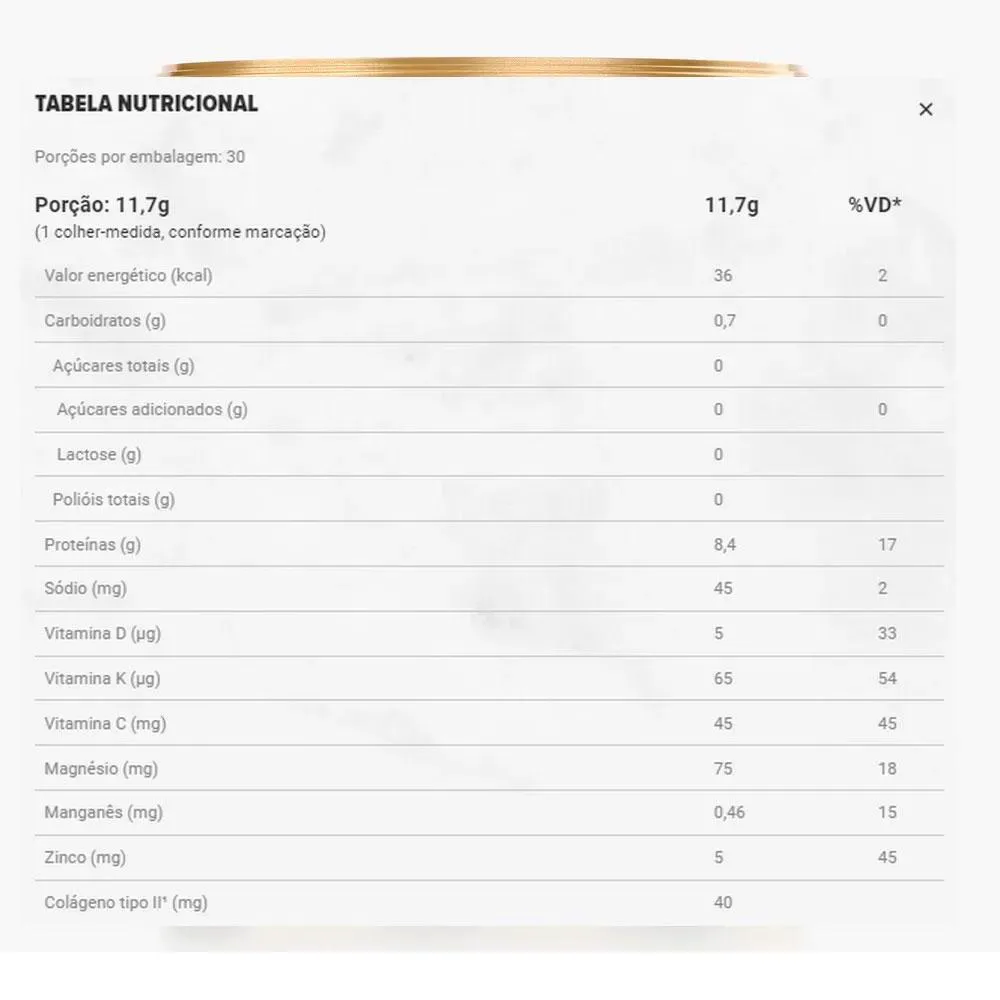 TABELA NUTRICIONAL

×

Porções por embalagem: 30

| Porção: 11,7g (1 colher-medida, conforme marcação) | 11,7g | %VD* |
|---|---|---|
| Valor energético (kcal) | 36 | 2 |
| Carboidratos (g) | 0,7 | 0 |
| Açúcares totais (g) | 0 | |
| Açúcares adicionados (g) | 0 | 0 |
| Lactose (g) | 0 | |
| Polióis totais (g) | 0 | |
| Proteínas (g) | 8,4 | 17 |
| Sódio (mg) | 45 | 2 |
| Vitamina D (µg) | 5 | 33 |
| Vitamina K (µg) | 65 | 54 |
| Vitamina C (mg) | 45 | 45 |
| Magnésio (mg) | 75 | 18 |
| Manganês (mg) | 0,46 | 15 |
| Zinco (mg) | 5 | 45 |
| Colágeno tipo II¹ (mg) | 40 | |